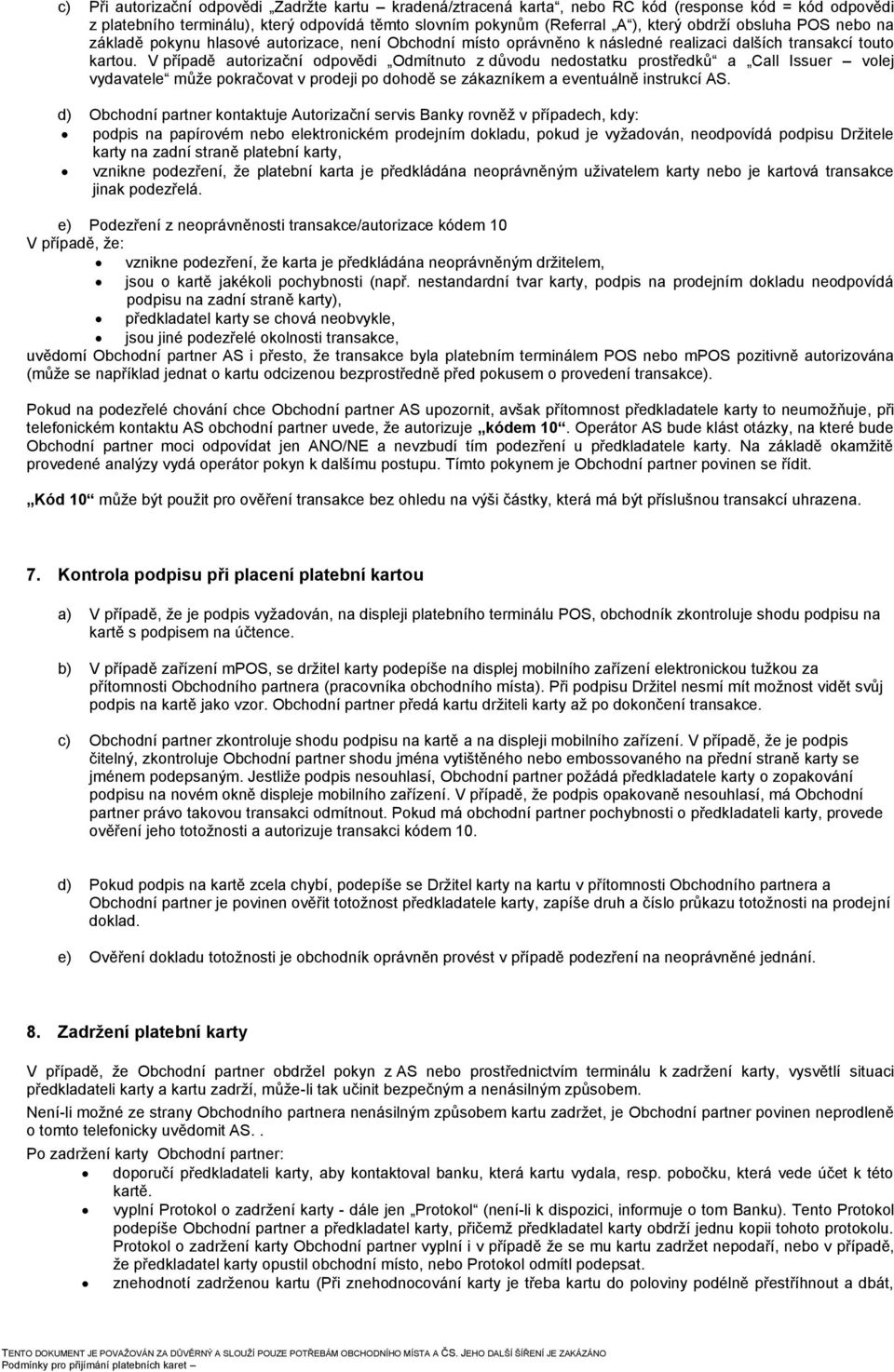 c) Při autorizační odpovědi „Zadržte kartu – kradená/ztracená karta“, nebo RC kód (response kód = kód odpovědi z platebního terminálu), který odpovídá těmto slovním pokynům (Referral „A“), který obdrží obsluha POS nebo na základě pokynu hlasové autorizace, není Obchodní místo oprávněno k následné realizaci dalších transakcí touto kartou. V případě autorizační odpovědi „Odmítnuto z důvodu nedostatku prostředků“ a „Call Issuer – volej vydavatele“ může pokračovat v prodeji po dohodě se zákazníkem a eventuálně instrukcí AS.

d) Obchodní partner kontaktuje Autorizační servis Banky rovněž v případech, kdy:
• podpis na papírovém nebo elektronickém prodejním dokladu, pokud je vyžadován, neodpovídá podpisu Držitele karty na zadní straně platební karty,
• vznikne podezření, že platební karta je předkládána neoprávněným uživatelem karty nebo je kartová transakce jinak podezřelá.

e) Podezření z neoprávněnosti transakce/autorizace kódem 10
V případě, že:
• vznikne podezření, že karta je předkládána neoprávněným držitelem,
• jsou o kartě jakékoli pochybnosti (např. nestandardní tvar karty, podpis na prodejním dokladu neodpovídá podpisu na zadní straně karty),
• předkladatel karty se chová neobvykle,
• jsou jiné podezřelé okolnosti transakce,
uvědomí Obchodní partner AS i přesto, že transakce byla platebním terminálem POS nebo mPOS pozitivně autorizována (může se například jednat o kartu odcizenou bezprostředně před pokusem o provedení transakce).

Pokud na podezřelé chování chce Obchodní partner AS upozornit, avšak přítomnost předkladatele karty to neumožňuje, při telefonickém kontaktu AS obchodní partner uvede, že autorizuje „kódem 10“. Operátor AS bude klást otázky, na které bude Obchodní partner moci odpovídat jen ANO/NE a nevzbudí tím podezření u předkladatele karty. Na základě okamžitě provedené analýzy vydá operátor pokyn k dalšímu postupu. Tímto pokynem je Obchodní partner povinen se řídit.

„Kód 10“ může být použit pro ověření transakce bez ohledu na výši částky, která má být příslušnou transakcí uhrazena.

7. Kontrola podpisu při placení platební kartou

a) V případě, že je podpis vyžadován, na displeji platebního terminálu POS, obchodník zkontroluje shodu podpisu na kartě s podpisem na účtence.

b) V případě zařízení mPOS, se držitel karty podepíše na displej mobilního zařízení elektronickou tužkou za přítomnosti Obchodního partnera (pracovníka obchodního místa). Při podpisu Držitel nesmí mít možnost vidět svůj podpis na kartě jako vzor. Obchodní partner předá kartu držiteli karty až po dokončení transakce.

c) Obchodní partner zkontroluje shodu podpisu na kartě a na displeji mobilního zařízení. V případě, že je podpis čitelný, zkontroluje Obchodní partner shodu jména vytištěného nebo embossovaného na přední straně karty se jménem podepsaným. Jestliže podpis nesouhlasí, Obchodní partner požádá předkladatele karty o zopakování podpisu na novém okně displeje mobilního zařízení. V případě, že podpis opakovaně nesouhlasí, má Obchodní partner právo takovou transakci odmítnout. Pokud má obchodní partner pochybnosti o předkladateli karty, provede ověření jeho totožnosti a autorizuje transakci kódem 10.

d) Pokud podpis na kartě zcela chybí, podepíše se Držitel karty na kartu v přítomnosti Obchodního partnera a Obchodní partner je povinen ověřit totožnost předkladatele karty, zapíše druh a číslo průkazu totožnosti na prodejní doklad.

e) Ověření dokladu totožnosti je obchodník oprávněn provést v případě podezření na neoprávněné jednání.

8. Zadržení platební karty

V případě, že Obchodní partner obdržel pokyn z AS nebo prostřednictvím terminálu k zadržení karty, vysvětlí situaci předkladateli karty a kartu zadrží, může-li tak učinit bezpečným a nenásilným způsobem.
Není-li možné ze strany Obchodního partnera nenásilným způsobem kartu zadržet, je Obchodní partner povinen neprodleně o tomto telefonicky uvědomit AS. .
Po zadržení karty Obchodní partner:
• doporučí předkladateli karty, aby kontaktoval banku, která kartu vydala, resp. pobočku, která vede účet k této kartě.
• vyplní Protokol o zadržení karty - dále jen „Protokol“ (není-li k dispozici, informuje o tom Banku). Tento Protokol podepíše Obchodní partner a předkladatel karty, přičemž předkladatel karty obdrží jednu kopii tohoto protokolu. Protokol o zadržení karty Obchodní partner vyplní i v případě že se mu kartu zadržet nepodaří, nebo v případě, že předkladatel karty opustil obchodní místo, nebo Protokol odmítl podepsat.
• znehodnotí zadrženou kartu (Při znehodnocování karty je třeba kartu do poloviny podélně přestřihnout a dbát,

TENTO DOKUMENT JE POVAŽOVÁN ZA DŮVĚRNÝ A SLOUŽÍ POUZE POTŘEBÁM OBCHODNÍHO MÍSTA A ČS. JEHO DALŠÍ ŠÍŘENÍ JE ZAKÁZÁNO
Podmínky pro přijímání platebních karet –